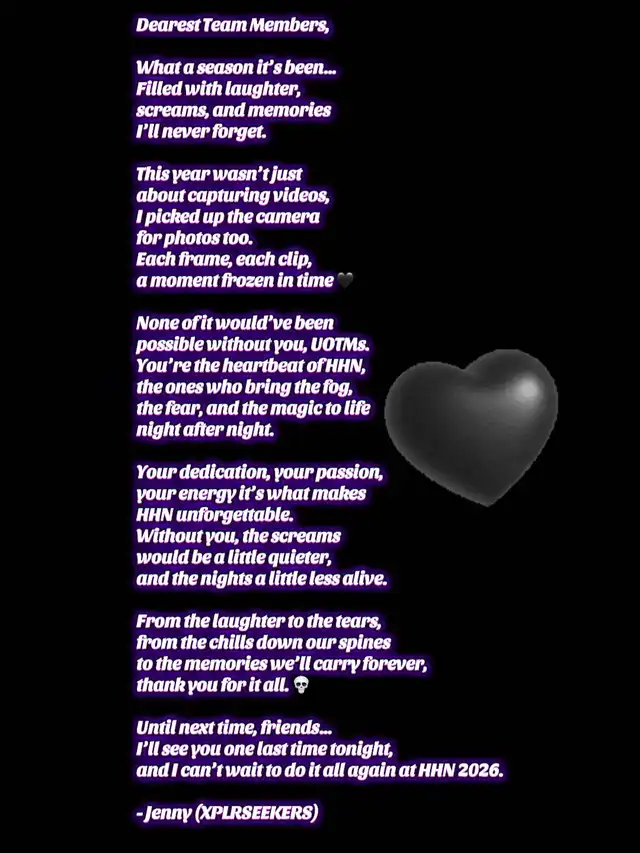 Dearest Team Members,

What a season it's been... Filled with laughter, screams, and memories I'll never forget.

This year wasn't just about capturing videos, I picked up the camera for photos too. Each frame, each clip, a moment frozen in time 🖤

None of it would've been possible without you, UOTMs. You're the heartbeat of HHN, the ones who bring the fog, the fear, and the magic to life night after night.

Your dedication, your passion, your energy it's what makes HHN unforgettable. Without you, the screams would be a little quieter, and the nights a little less alive.

From the laughter to the tears, from the chills down our spines to the memories we'll carry forever, thank you for it all. 💀

Until next time, friends... I'll see you one last time tonight, and I can't wait to do it all again at HHN 2026.

- Jenny (XPLRSEEKERS)